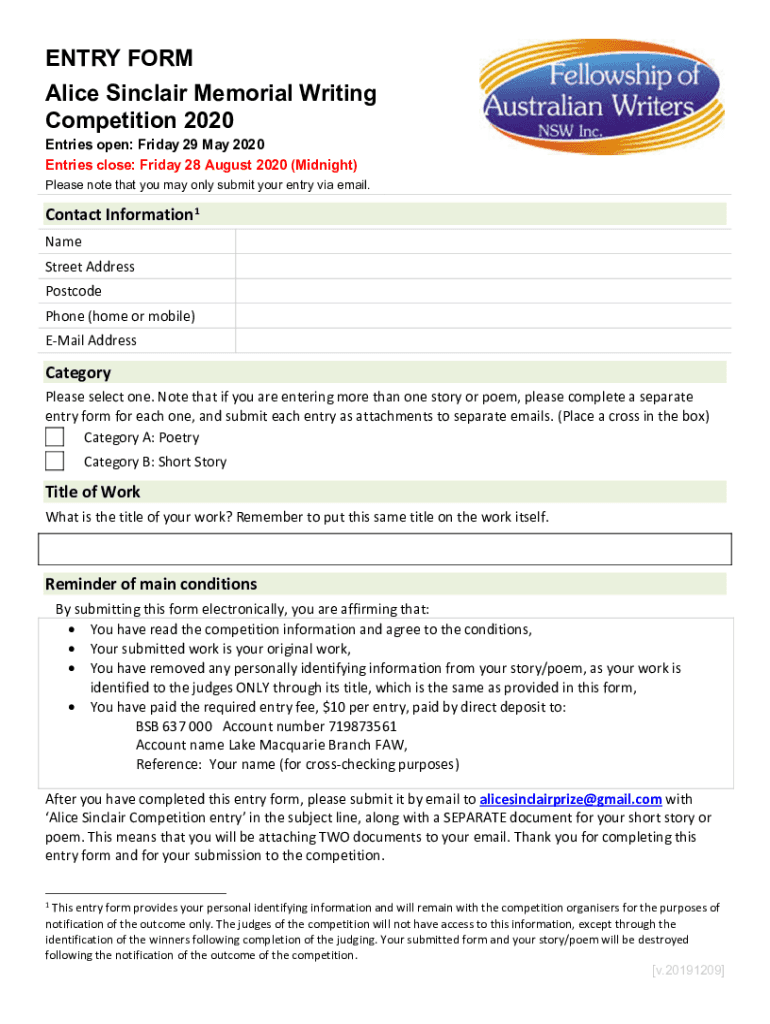 ENTRY FORM

Alice Sinclair Memorial Writing Competition 2020

Fellowship of Australian Writers NSW Inc.

Entries open: Friday 29 May 2020

Entries close: Friday 28 August 2020 (Midnight)

Please note that you may only submit your entry via email.

Contact Information$^1$

| Name | |
|---|---|
| Street Address | |
| Postcode | |
| Phone (home or mobile) | |
| E-Mail Address | |

Category

Please select one. Note that if you are entering more than one story or poem, please complete a separate entry form for each one, and submit each entry as attachments to separate emails. (Place a cross in the box)

Category A: Poetry

Category B: Short Story

Title of Work

What is the title of your work? Remember to put this same title on the work itself.

Reminder of main conditions

By submitting this form electronically, you are affirming that:
• You have read the competition information and agree to the conditions,
• Your submitted work is your original work,
• You have removed any personally identifying information from your story/poem, as your work is identified to the judges ONLY through its title, which is the same as provided in this form,
• You have paid the required entry fee, $10 per entry, paid by direct deposit to:
BSB 637 000 Account number 719873561
Account name Lake Macquarie Branch FAW,
Reference: Your name (for cross-checking purposes)

After you have completed this entry form, please submit it by email to alicesinclairprize@gmail.com with 'Alice Sinclair Competition entry' in the subject line, along with a SEPARATE document for your short story or poem. This means that you will be attaching TWO documents to your email. Thank you for completing this entry form and for your submission to the competition.

$^1$ This entry form provides your personal identifying information and will remain with the competition organisers for the purposes of notification of the outcome only. The judges of the competition will not have access to this information, except through the identification of the winners following completion of the judging. Your submitted form and your story/poem will be destroyed following the notification of the outcome of the competition.

[v.20191209]